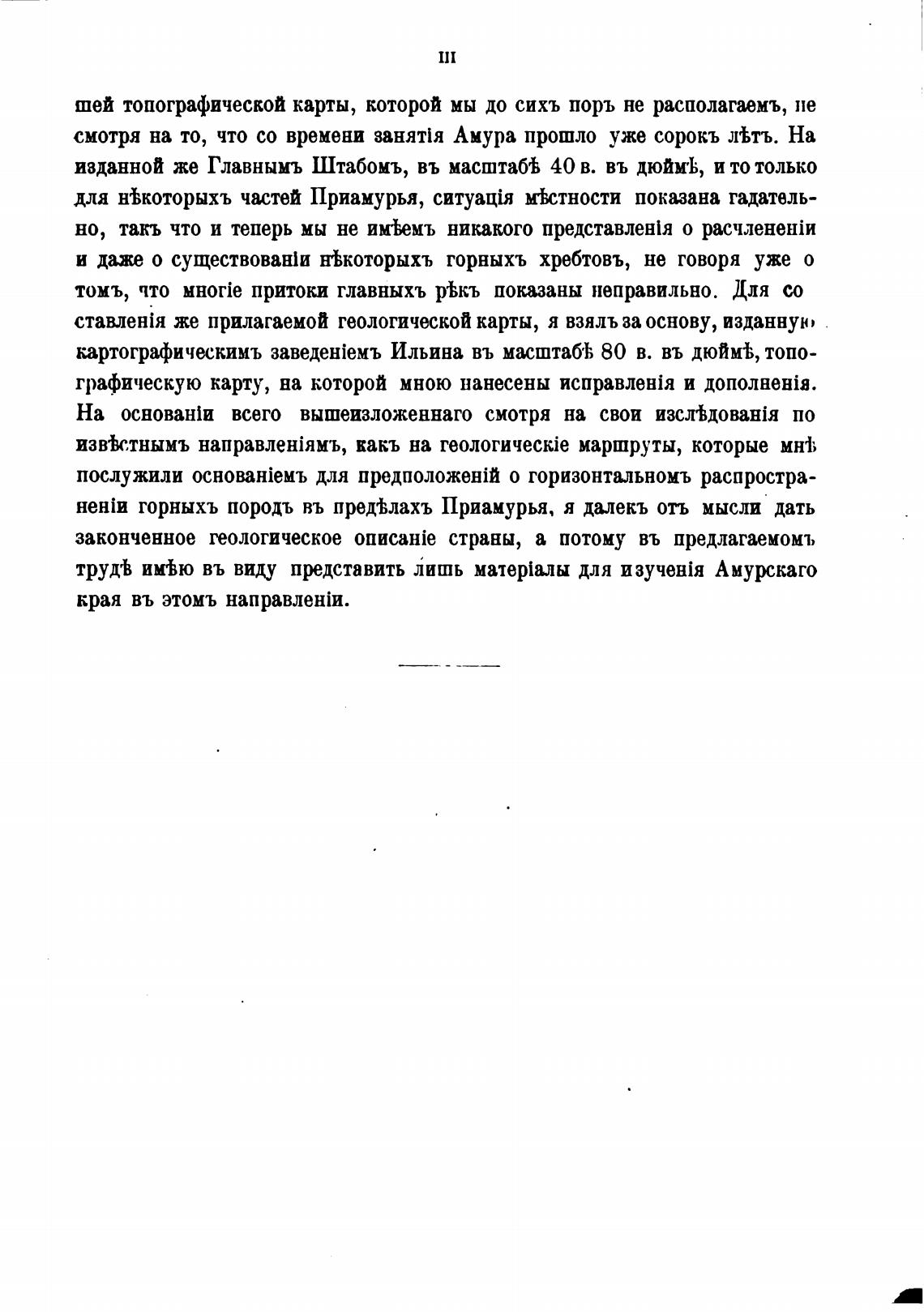 III

шей топографической карты, которой мы до сихъ поръ не располагаемъ, не смотря на то, что со времени занятія Амура прошло уже сорокъ лѣтъ. На изданной же Главнымъ Штабомъ, въ масштабѣ 40 в. въ дюймѣ, и то только для нѣкоторыхъ частей Приамурья, ситуація мѣстности показана гадательно, такъ что и теперь мы не имѣемъ никакого представленія о расчлененіи и даже о существованіи нѣкоторыхъ горныхъ хребтовъ, не говоря уже о томъ, что многіе притоки главныхъ рѣкъ показаны неправильно. Для составленія же прилагаемой геологической карты, я взялъ за основу, изданную картографическимъ заведеніемъ Ильина въ масштабѣ 80 в. въ дюймѣ, топографическую карту, на которой мною нанесены исправленія и дополненія. На основаніи всего вышеизложеннаго смотря на свои изслѣдованія по извѣстнымъ направленіямъ, какъ на геологическіе маршруты, которые мнѣ послужили основаніемъ для предположеній о горизонтальномъ распространеніи горныхъ породъ въ предѣлахъ Приамурья, я далекъ отъ мысли дать законченное геологическое описаніе страны, а потому въ предлагаемомъ трудѣ имѣю въ виду представить лишь матеріалы для изученія Амурскаго края въ этомъ направленіи.